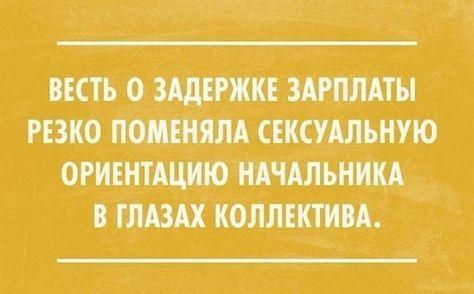 ВЕСТЬ О ЗАДЕРЖКЕ ЗАРПЛАТЫ РЕЗКО ПОМЕНЯЛА СЕКСУАЛЬНУЮ ОРИЕНТАЦИЮ НАЧАЛЬНИКА В ГЛАЗАХ КОЛЛЕКТИВА.